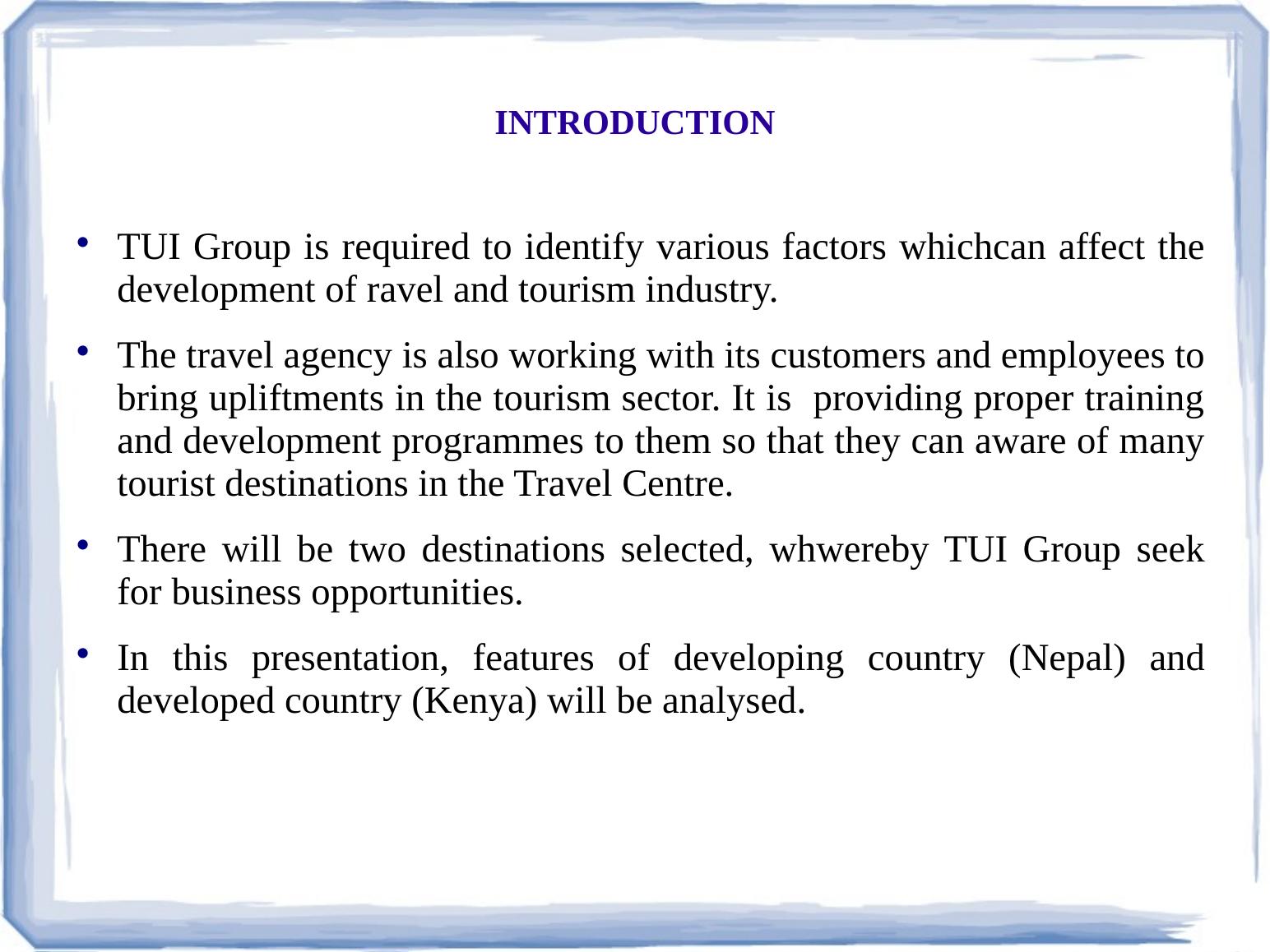 INTRODUCTION

• TUI Group is required to identify various factors whichcan affect the development of ravel and tourism industry.

• The travel agency is also working with its customers and employees to bring upliftments in the tourism sector. It is  providing proper training and development programmes to them so that they can aware of many tourist destinations in the Travel Centre.

• There will be two destinations selected, whwereby TUI Group seek for business opportunities.

• In this presentation, features of developing country (Nepal) and developed country (Kenya) will be analysed.